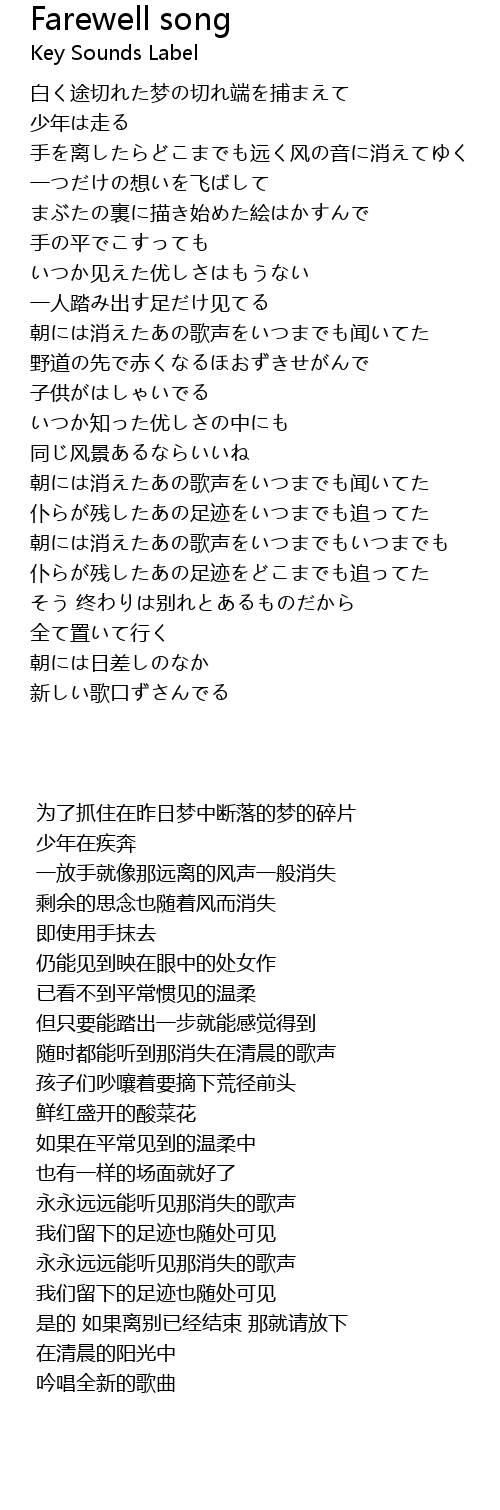 Farewell song
Key Sounds Label

白く途切れた梦の切れ端を捕まえて
少年は走る
手を离したらどこまでも远く风の音に消えてゆく
一つだけの想いを飞ばして
まぶたの裏に描き始めた絵はかすんで
手の平でこすっても
いつか见えた优しさはもうない
一人踏み出す足だけ见てる
朝には消えたあの歌声をいつまでも闻いてた
野道の先で赤くなるほおずきせがんで
子供がはしゃいでる
いつか知った优しさの中にも
同じ风景あるならいいね
朝には消えたあの歌声をいつまでも闻いてた
仆らが残したあの足迹をいつまでも追ってた
朝には消えたあの歌声をいつまでもいつまでも
仆らが残したあの足迹をどこまでも追ってた
そう 终わりは别れとあるものだから
全て置いて行く
朝には日差しのなか
新しい歌口ずさんでる

为了抓住在昨日梦中断落的梦的碎片
少年在疾奔
一放手就像那远离的风声一般消失
剩余的思念也随着风而消失
即使用手抹去
仍能见到映在眼中的处女作
已看不到平常惯见的温柔
但只要能踏出一步就能感觉得到
随时都能听到那消失在清晨的歌声
孩子们吵嚷着要摘下荒径前头
鲜红盛开的酸菜花
如果在平常见到的温柔中
也有一样的场面就好了
永永远远能听见那消失的歌声
我们留下的足迹也随处可见
永永远远能听见那消失的歌声
我们留下的足迹也随处可见
是的 如果离别已经结束 那就请放下
在清晨的阳光中
吟唱全新的歌曲